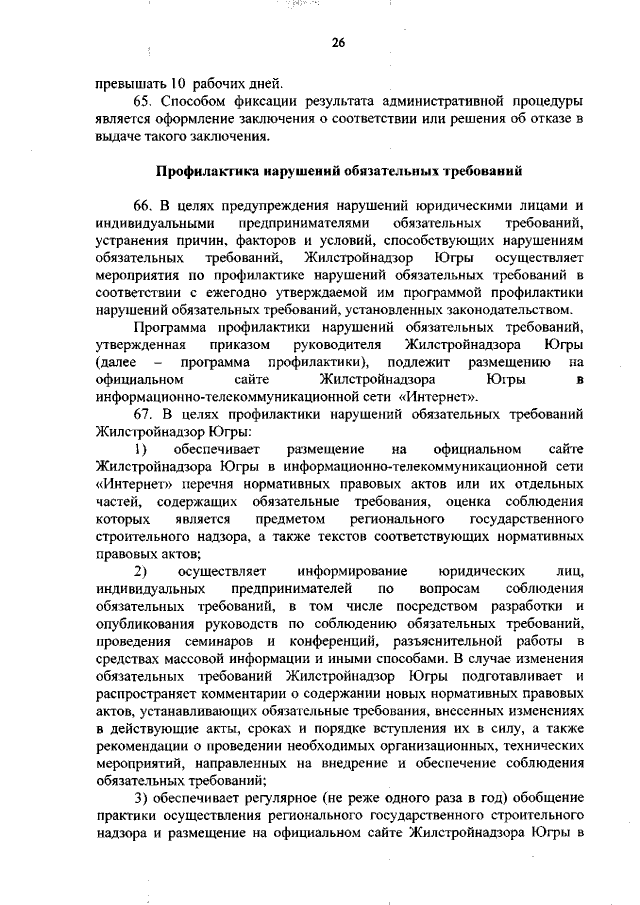 26

превышать 10 рабочих дней.

65. Способом фиксации результата административной процедуры является оформление заключения о соответствии или решения об отказе в выдаче такого заключения.

Профилактика нарушений обязательных требований

66. В целях предупреждения нарушений юридическими лицами и индивидуальными предпринимателями обязательных требований, устранения причин, факторов и условий, способствующих нарушениям обязательных требований, Жилстройнадзор Югры осуществляет мероприятия по профилактике нарушений обязательных требований в соответствии с ежегодно утверждаемой им программой профилактики нарушений обязательных требований, установленных законодательством.

Программа профилактики нарушений обязательных требований, утвержденная приказом руководителя Жилстройнадзора Югры (далее – программа профилактики), подлежит размещению на официальном сайте Жилстройнадзора Югры в информационно-телекоммуникационной сети «Интернет».

67. В целях профилактики нарушений обязательных требований Жилстройнадзор Югры:

1) обеспечивает размещение на официальном сайте Жилстройнадзора Югры в информационно-телекоммуникационной сети «Интернет» перечня нормативных правовых актов или их отдельных частей, содержащих обязательные требования, оценка соблюдения которых является предметом регионального государственного строительного надзора, а также текстов соответствующих нормативных правовых актов;

2) осуществляет информирование юридических лиц, индивидуальных предпринимателей по вопросам соблюдения обязательных требований, в том числе посредством разработки и опубликования руководств по соблюдению обязательных требований, проведения семинаров и конференций, разъяснительной работы в средствах массовой информации и иными способами. В случае изменения обязательных требований Жилстройнадзор Югры подготавливает и распространяет комментарии о содержании новых нормативных правовых актов, устанавливающих обязательные требования, внесенных изменениях в действующие акты, сроках и порядке вступления их в силу, а также рекомендации о проведении необходимых организационных, технических мероприятий, направленных на внедрение и обеспечение соблюдения обязательных требований;

3) обеспечивает регулярное (не реже одного раза в год) обобщение практики осуществления регионального государственного строительного надзора и размещение на официальном сайте Жилстройнадзора Югры в